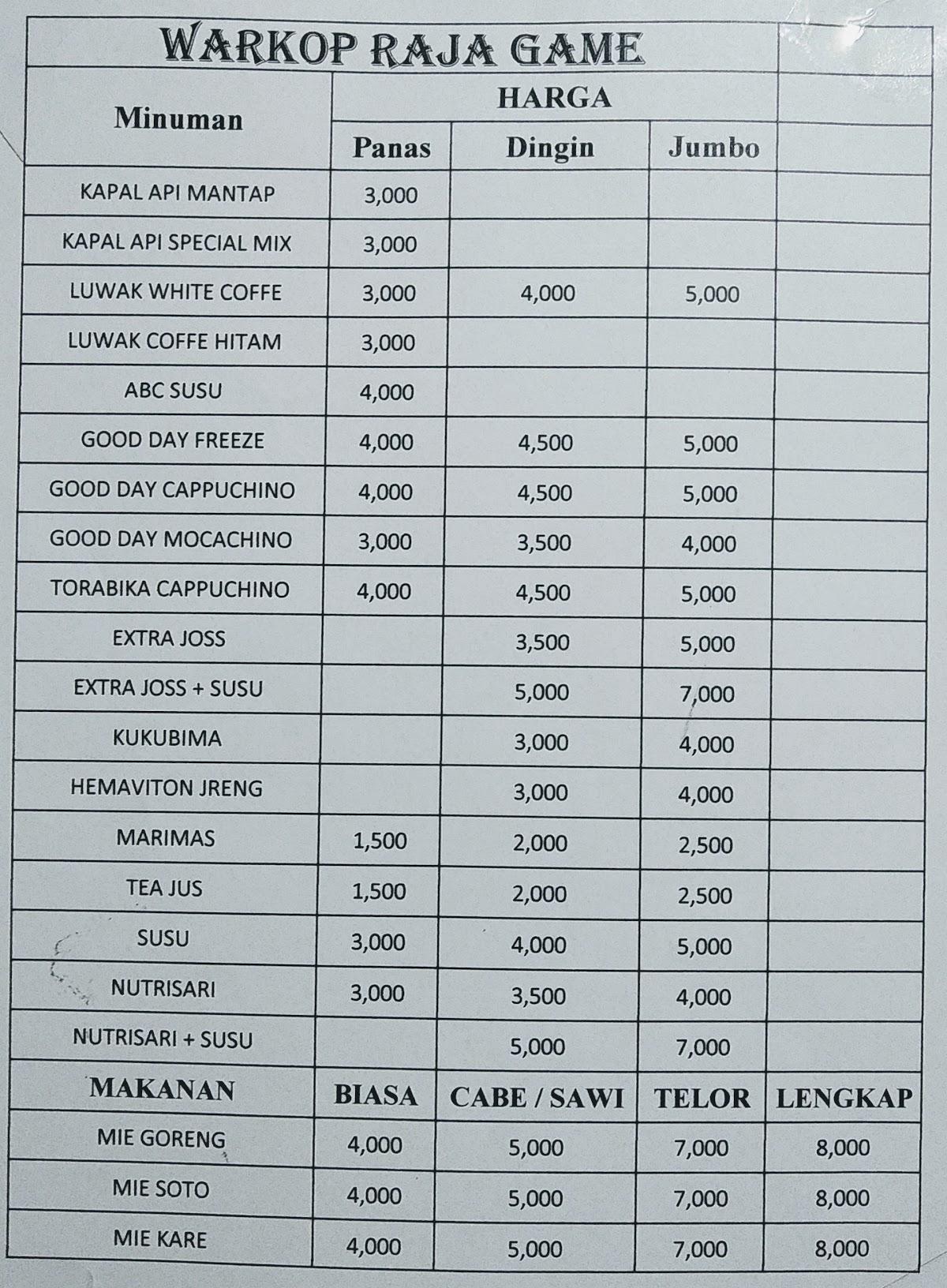 WARKOP RAJA GAME

| Minuman | HARGA | | | |
|---|---|---|---|---|
| | Panas | Dingin | Jumbo | |
| KAPAL API MANTAP | 3,000 | | | |
| KAPAL API SPECIAL MIX | 3,000 | | | |
| LUWAK WHITE COFFE | 3,000 | 4,000 | 5,000 | |
| LUWAK COFFE HITAM | 3,000 | | | |
| ABC SUSU | 4,000 | | | |
| GOOD DAY FREEZE | 4,000 | 4,500 | 5,000 | |
| GOOD DAY CAPPUCHINO | 4,000 | 4,500 | 5,000 | |
| GOOD DAY MOCACHINO | 3,000 | 3,500 | 4,000 | |
| TORABIKA CAPPUCHINO | 4,000 | 4,500 | 5,000 | |
| EXTRA JOSS | | 3,500 | 5,000 | |
| EXTRA JOSS + SUSU | | 5,000 | 7,000 | |
| KUKUBIMA | | 3,000 | 4,000 | |
| HEMAVITON JRENG | | 3,000 | 4,000 | |
| MARIMAS | 1,500 | 2,000 | 2,500 | |
| TEA JUS | 1,500 | 2,000 | 2,500 | |
| SUSU | 3,000 | 4,000 | 5,000 | |
| NUTRISARI | 3,000 | 3,500 | 4,000 | |
| NUTRISARI + SUSU | | 5,000 | 7,000 | |
| MAKANAN | BIASA | CABE / SAWI | TELOR | LENGKAP |
| MIE GORENG | 4,000 | 5,000 | 7,000 | 8,000 |
| MIE SOTO | 4,000 | 5,000 | 7,000 | 8,000 |
| MIE KARE | 4,000 | 5,000 | 7,000 | 8,000 |